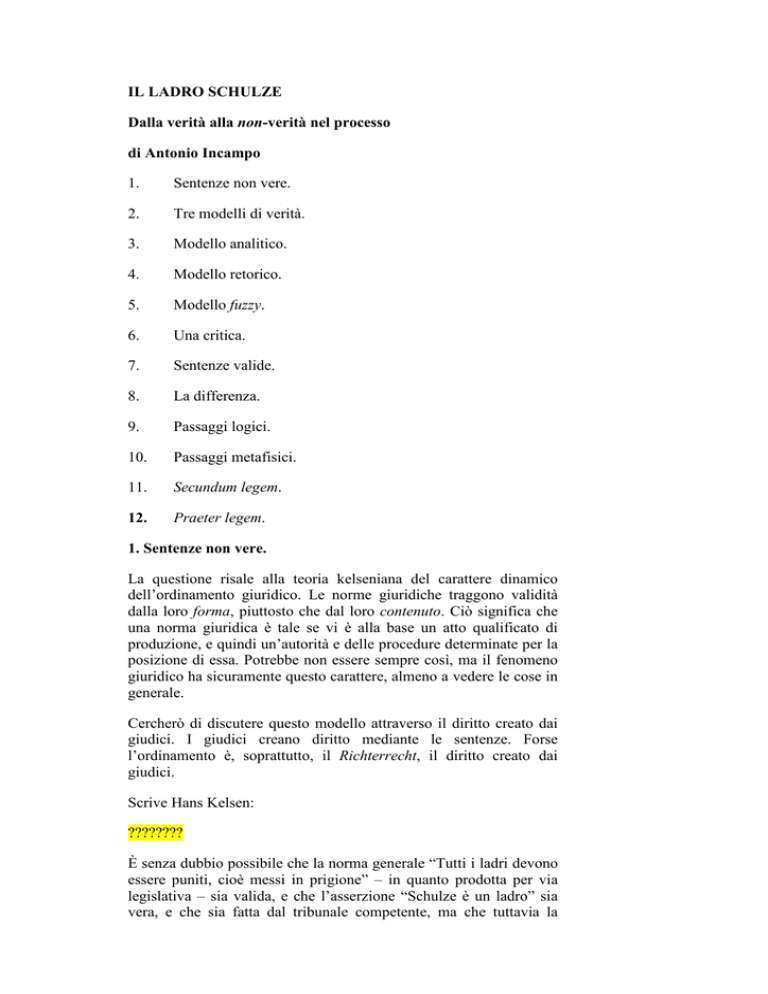 IL LADRO SCHULZE

Dalla verità alla non-verità nel processo

di Antonio Incampo

1. Sentenze non vere.

2. Tre modelli di verità.

3. Modello analitico.

4. Modello retorico.

5. Modello fuzzy.

6. Una critica.

7. Sentenze valide.

8. La differenza.

9. Passaggi logici.

10. Passaggi metafisici.

11. Secundum legem.

12. Praeter legem.

1. Sentenze non vere.

La questione risale alla teoria kelseniana del carattere dinamico dell'ordinamento giuridico. Le norme giuridiche traggono validità dalla loro forma, piuttosto che dal loro contenuto. Ciò significa che una norma giuridica è tale se vi è alla base un atto qualificato di produzione, e quindi un'autorità e delle procedure determinate per la posizione di essa. Potrebbe non essere sempre così, ma il fenomeno giuridico ha sicuramente questo carattere, almeno a vedere le cose in generale.

Cercherò di discutere questo modello attraverso il diritto creato dai giudici. I giudici creano diritto mediante le sentenze. Forse l'ordinamento è, soprattutto, il Richterrecht, il diritto creato dai giudici.

Scrive Hans Kelsen:

????????

È senza dubbio possibile che la norma generale "Tutti i ladri devono essere puniti, cioè messi in prigione" – in quanto prodotta per via legislativa – sia valida, e che l'asserzione "Schulze è un ladro" sia vera, e che sia fatta dal tribunale competente, ma che tuttavia la